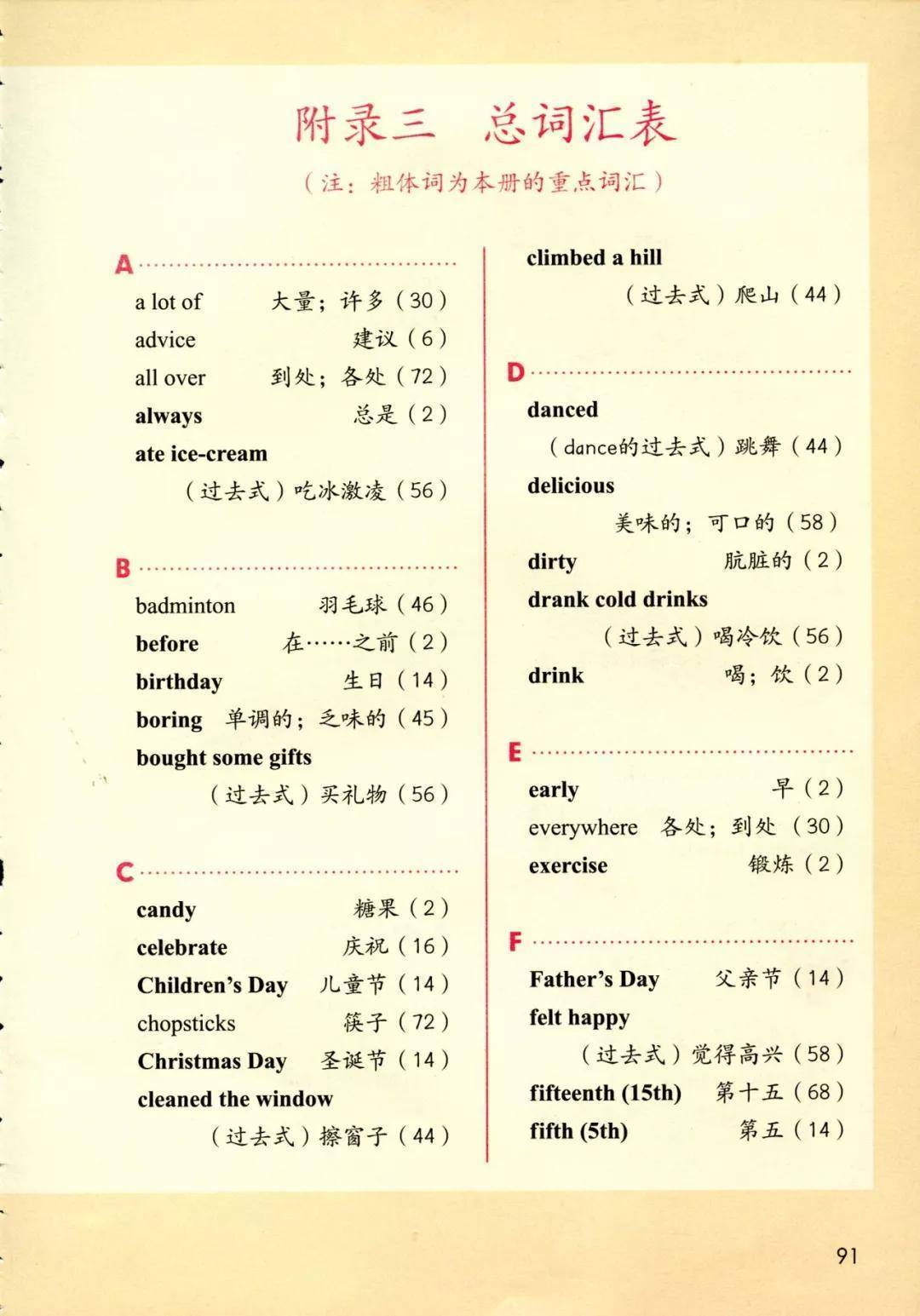 附录三 总词汇表

（注：粗体词为本册的重点词汇）

A

a lot of 大量；许多（30）
advice 建议（6）
all over 到处；各处（72）
always 总是（2）
ate ice-cream
（过去式）吃冰激凌（56）

B

badminton 羽毛球（46）
before 在……之前（2）
birthday 生日（14）
boring 单调的；乏味的（45）
bought some gifts
（过去式）买礼物（56）

C

candy 糖果（2）
celebrate 庆祝（16）
Children's Day 儿童节（14）
chopsticks 筷子（72）
Christmas Day 圣诞节（14）
cleaned the window
（过去式）擦窗子（44）
climbed a hill
（过去式）爬山（44）

D

danced
（dance的过去式）跳舞（44）
delicious
美味的；可口的（58）
dirty 肮脏的（2）
drank cold drinks
（过去式）喝冷饮（56）
drink 喝；饮（2）

E

early 早（2）
everywhere 各处；到处（30）
exercise 锻炼（2）

F

Father's Day 父亲节（14）
felt happy
（过去式）觉得高兴（58）
fifteenth (15th) 第十五（68）
fifth (5th) 第五（14）

91